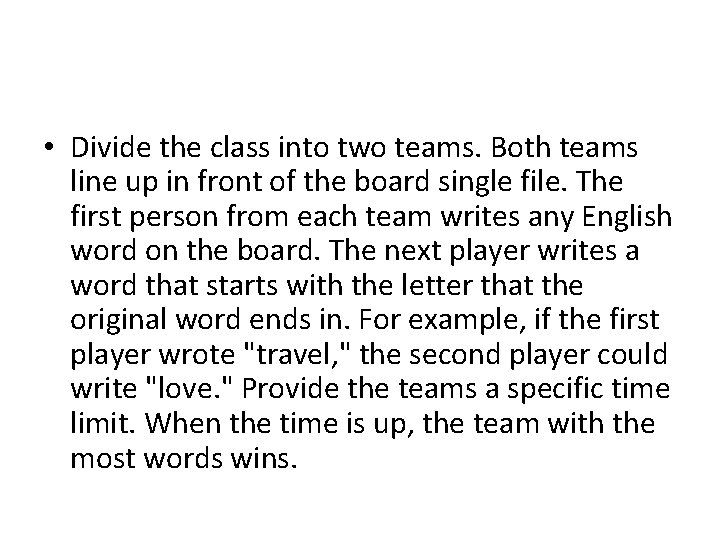 • Divide the class into two teams. Both teams line up in front of the board single file. The first person from each team writes any English word on the board. The next player writes a word that starts with the letter that the original word ends in. For example, if the first player wrote "travel," the second player could write "love." Provide the teams a specific time limit. When the time is up, the team with the most words wins.